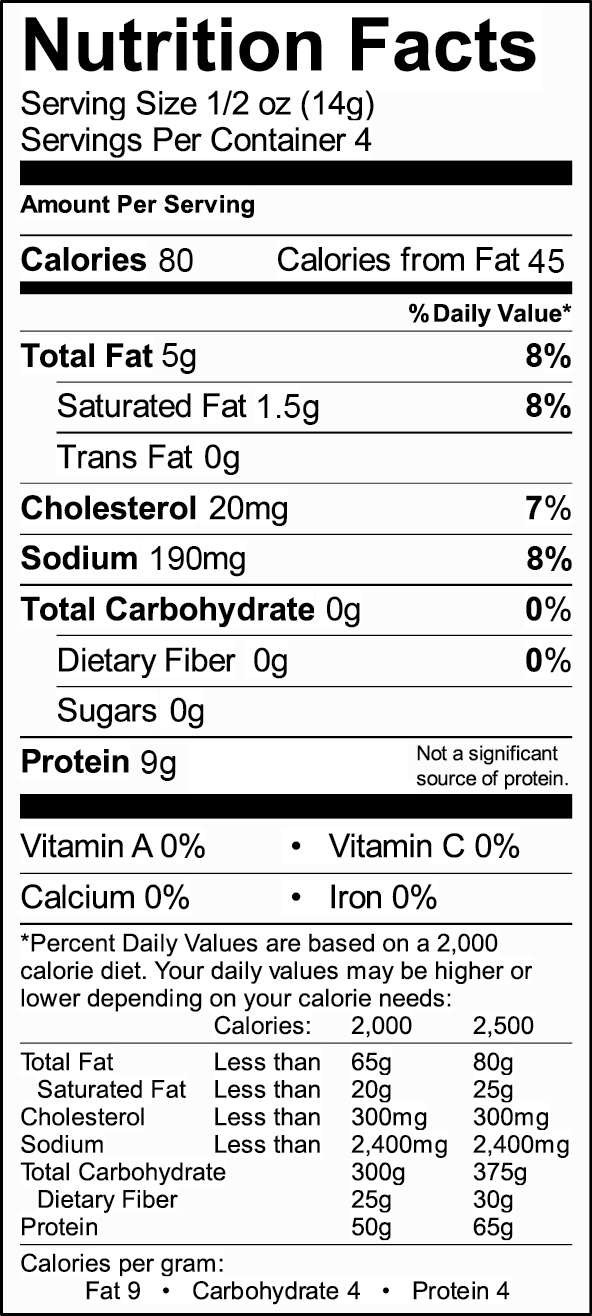 Nutrition Facts
Serving Size 1/2 oz (14g)
Servings Per Container 4

Amount Per Serving

Calories 80 Calories from Fat 45

% Daily Value*

Total Fat 5g 8%

Saturated Fat 1.5g 8%

Trans Fat 0g

Cholesterol 20mg 7%

Sodium 190mg 8%

Total Carbohydrate 0g 0%

Dietary Fiber 0g 0%

Sugars 0g

Protein 9g Not a significant source of protein.

Vitamin A 0% • Vitamin C 0%

Calcium 0% • Iron 0%

*Percent Daily Values are based on a 2,000 calorie diet. Your daily values may be higher or lower depending on your calorie needs:

| | Calories: | 2,000 | 2,500 |
|---|---|---|---|
| Total Fat | Less than | 65g | 80g |
| Saturated Fat | Less than | 20g | 25g |
| Cholesterol | Less than | 300mg | 300mg |
| Sodium | Less than | 2,400mg | 2,400mg |
| Total Carbohydrate | | 300g | 375g |
| Dietary Fiber | | 25g | 30g |
| Protein | | 50g | 65g |

Calories per gram:
Fat 9 • Carbohydrate 4 • Protein 4